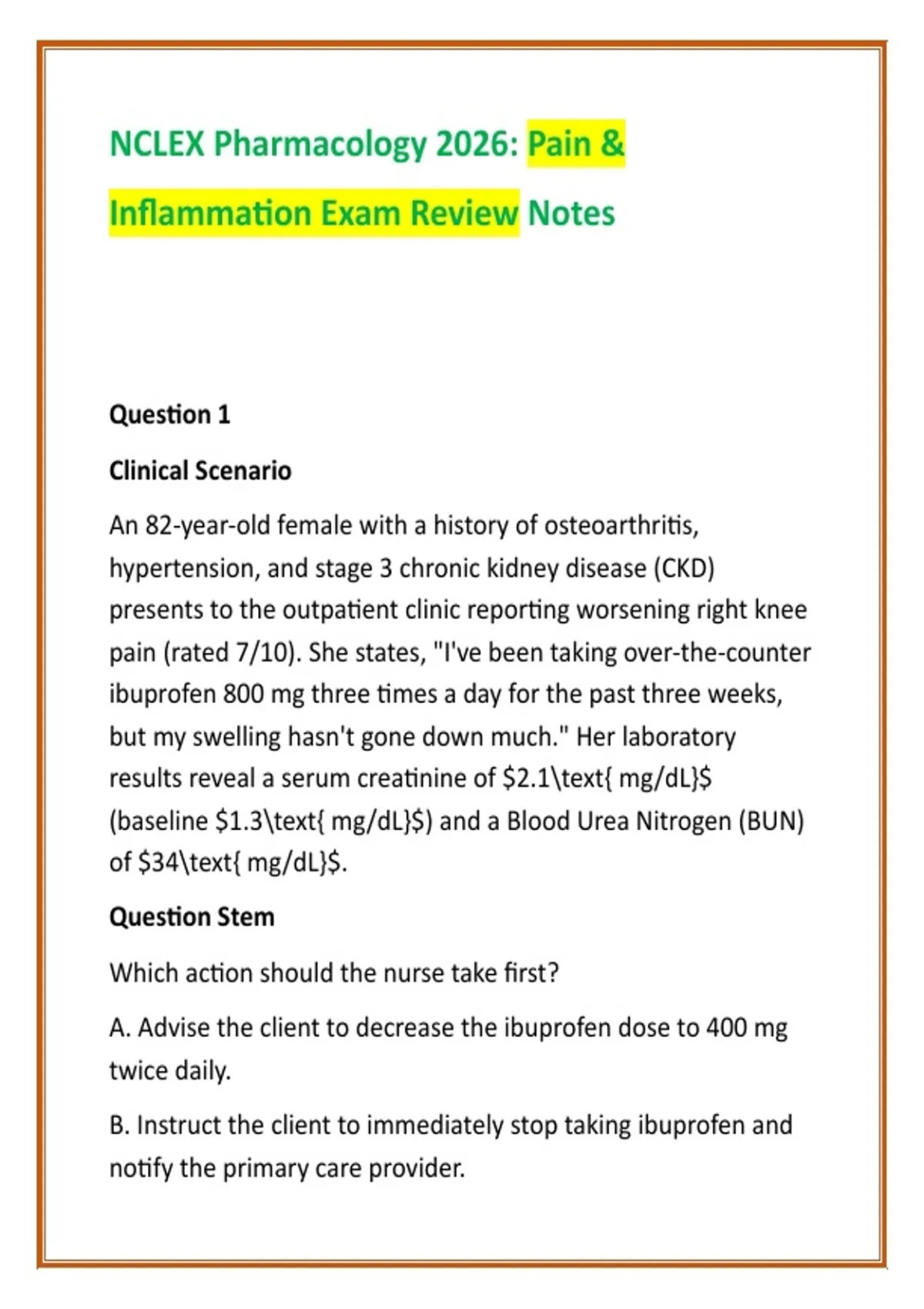 NCLEX Pharmacology 2026: Pain & Inflammation Exam Review Notes

Question 1

Clinical Scenario

An 82-year-old female with a history of osteoarthritis, hypertension, and stage 3 chronic kidney disease (CKD) presents to the outpatient clinic reporting worsening right knee pain (rated 7/10). She states, "I've been taking over-the-counter ibuprofen 800 mg three times a day for the past three weeks, but my swelling hasn't gone down much." Her laboratory results reveal a serum creatinine of \$2.1\text{ mg/dL}\$ (baseline \$1.3\text{ mg/dL}\$) and a Blood Urea Nitrogen (BUN) of \$34\text{ mg/dL}\$.

Question Stem

Which action should the nurse take first?

A. Advise the client to decrease the ibuprofen dose to 400 mg twice daily.

B. Instruct the client to immediately stop taking ibuprofen and notify the primary care provider.